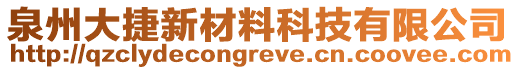 泉州大捷新材料科技有限公司
http://qzclydecongreve.cn.coovee.com